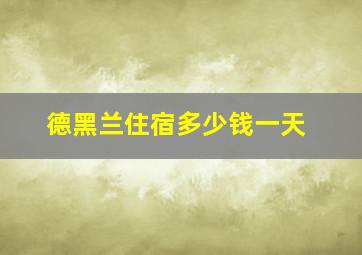 德黑兰住宿多少钱一天